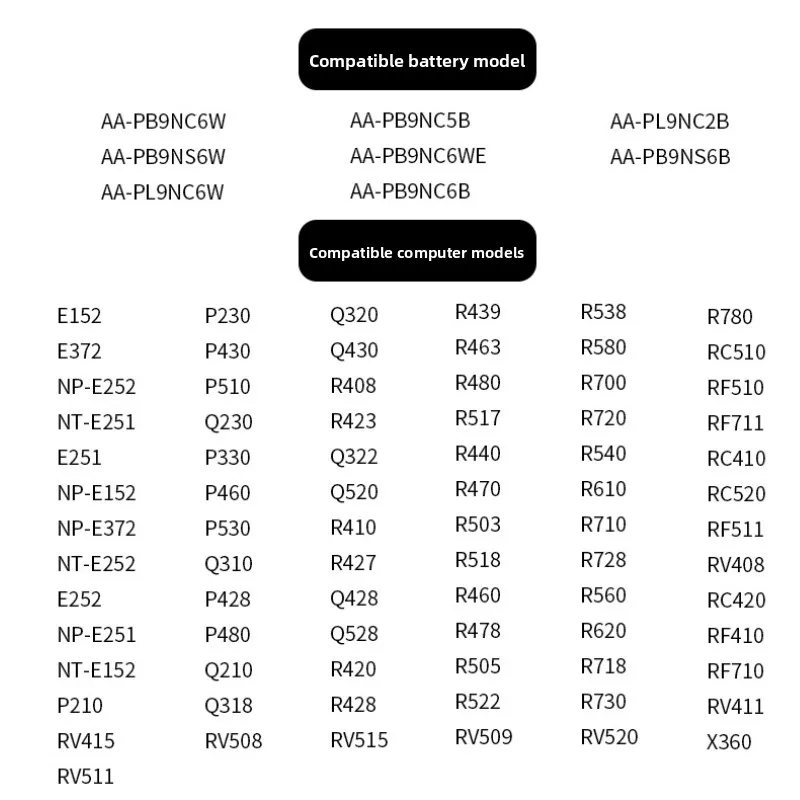 Compatible battery model

AA-PB9NC6W
AA-PB9NS6W
AA-PL9NC6W

AA-PB9NC5B
AA-PB9NC6WE
AA-PB9NC6B

AA-PL9NC2B
AA-PB9NS6B

Compatible computer models

E152
E372
NP-E252
NT-E251
E251
NP-E152
NP-E372
NT-E252
E252
NP-E251
NT-E152
P210
RV415
RV511

P230
P430
P510
Q230
P330
P460
P530
Q310
P428
P480
Q210
Q318
RV508

Q320
Q430
R408
R423
Q322
Q520
R410
R427
Q428
Q528
R420
R428
RV515

R439
R463
R480
R517
R440
R470
R503
R518
R460
R478
R505
R522
RV509

R538
R580
R700
R720
R540
R610
R710
R728
R560
R620
R718
R730
RV520

R780
RC510
RF510
RF711
RC410
RC520
RF511
RV408
RC420
RF410
RF710
RV411
X360